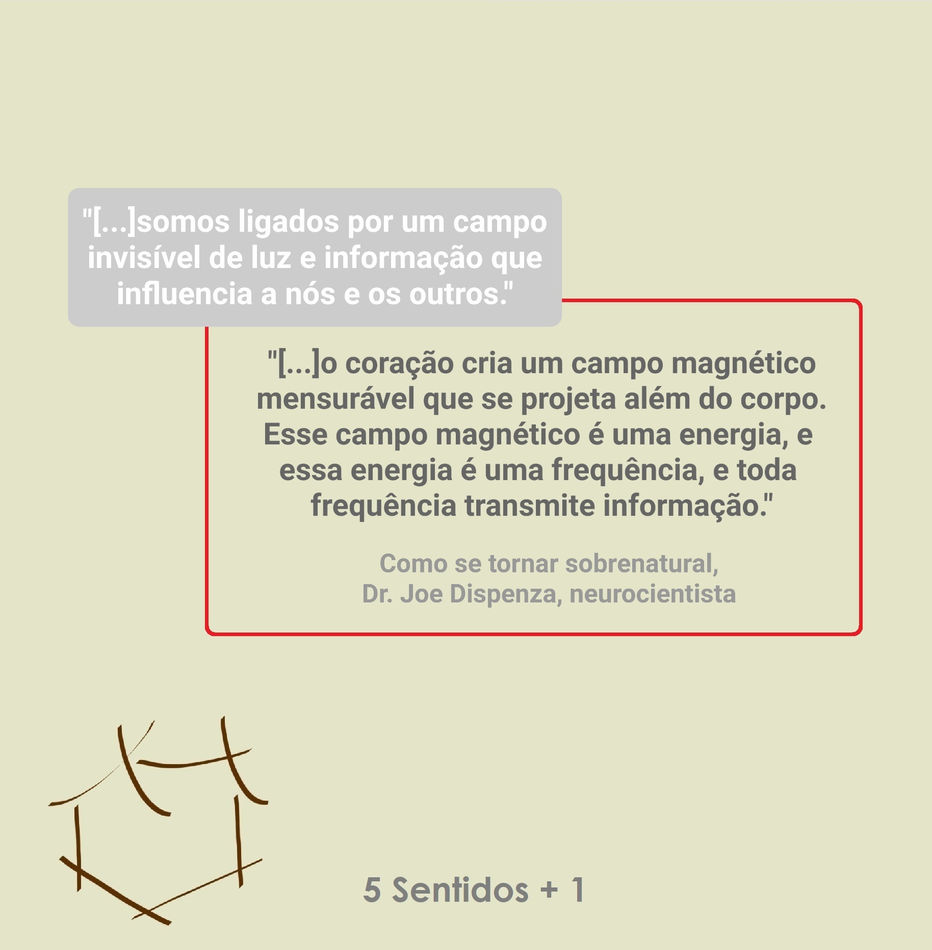 "[...]somos ligados por um campo invisível de luz e informação que influencia a nós e os outros."

"[...]o coração cria um campo magnético mensurável que se projeta além do corpo. Esse campo magnético é uma energia, e essa energia é uma frequência, e toda frequência transmite informação."

Como se tornar sobrenatural, Dr. Joe Dispenza, neurocientista

5 Sentidos + 1